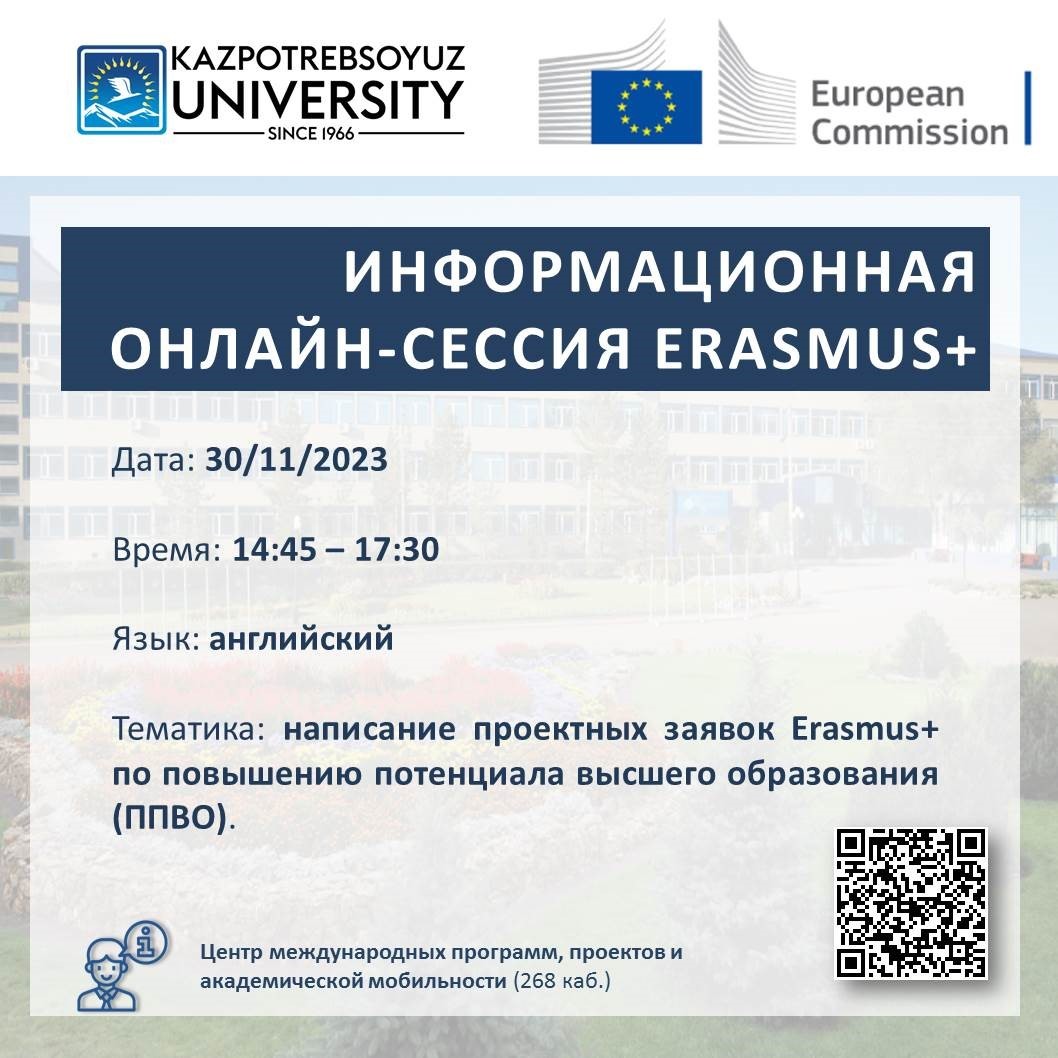 KAZPOTREBSOYUZ
UNIVERSITY
SINCE 1966

European
Commission

ИНФОРМАЦИОННАЯ
ОНЛАЙН-СЕССИЯ ERASMUS+

Дата: 30/11/2023

Время: 14:45 – 17:30

Язык: английский

Тематика: написание проектных заявок Erasmus+ по повышению потенциала высшего образования (ППВО).

Центр международных программ, проектов и академической мобильности (268 каб.)